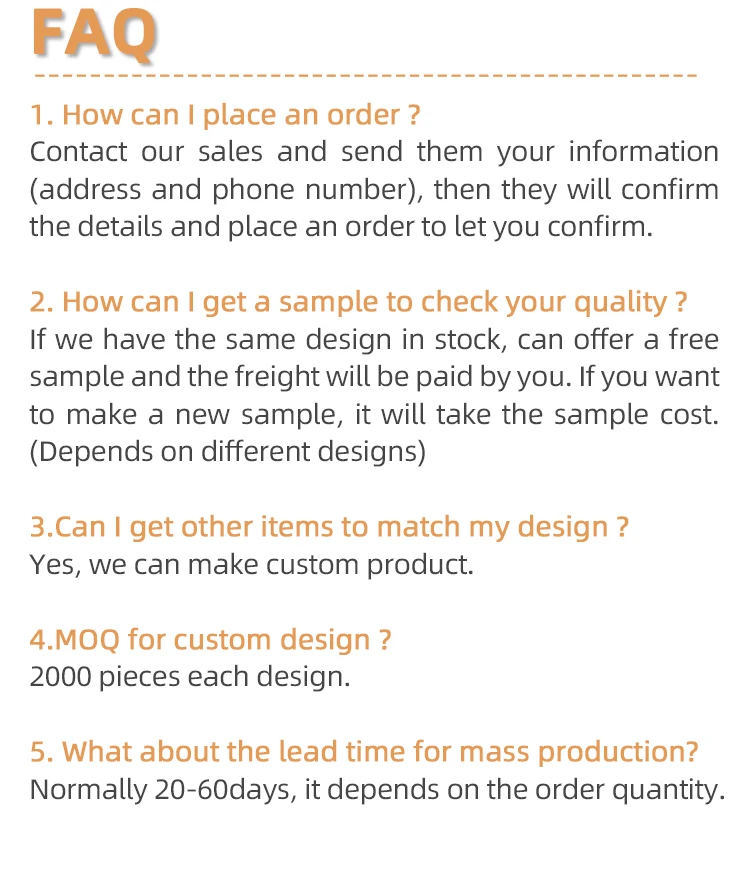 FAQ

1. How can I place an order ?
Contact our sales and send them your information (address and phone number), then they will confirm the details and place an order to let you confirm.

2. How can I get a sample to check your quality ?
If we have the same design in stock, can offer a free sample and the freight will be paid by you. If you want to make a new sample, it will take the sample cost. (Depends on different designs)

3.Can I get other items to match my design ?
Yes, we can make custom product.

4.MOQ for custom design ?
2000 pieces each design.

5. What about the lead time for mass production?
Normally 20-60days, it depends on the order quantity.